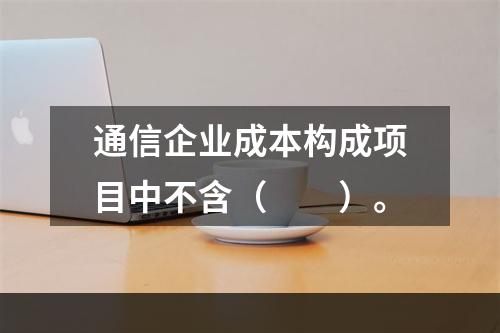 通信企业成本构成项目中不含（　　）。